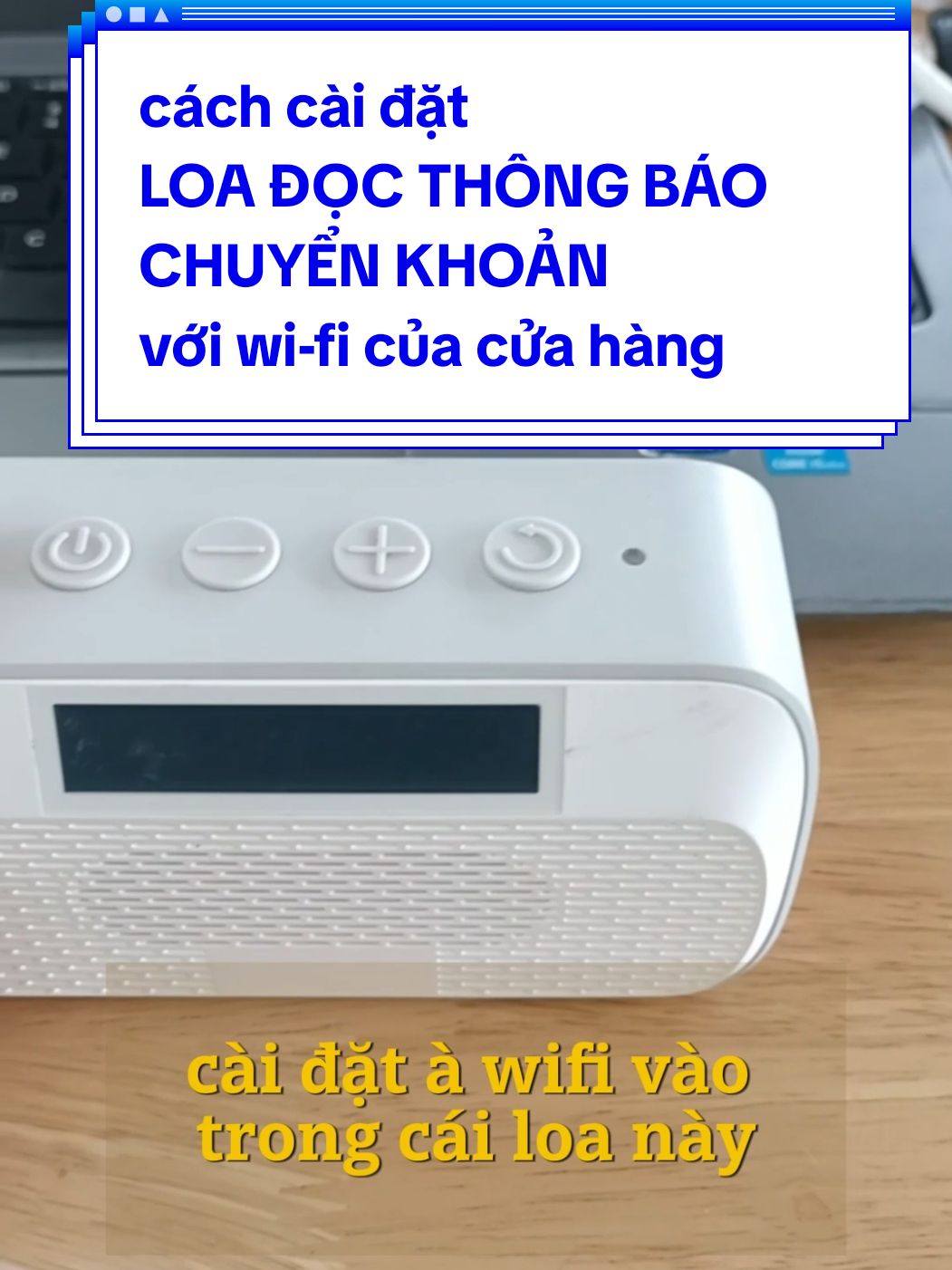 cách cài đặt
LOA ĐỌC THÔNG BÁO
CHUYỂN KHOẢN
với wi-fi của cửa hàng

cài đặt à wifi vào
trong cái loa này